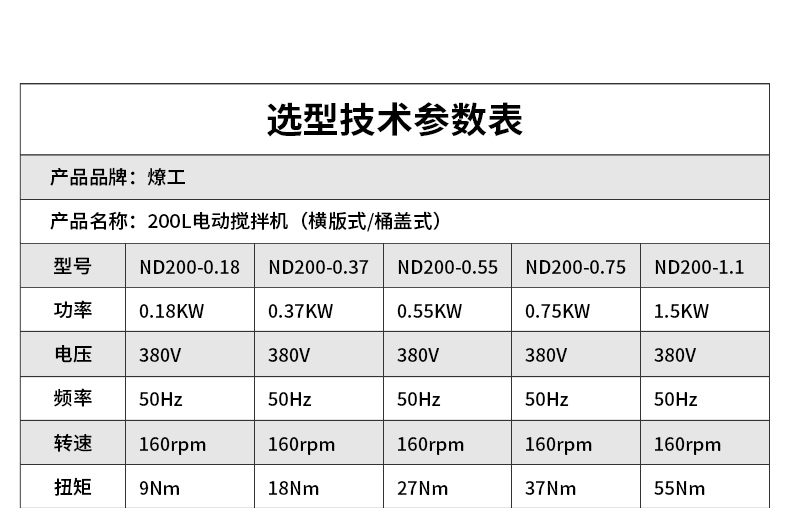 选型技术参数表

产品品牌：燎工

产品名称：200L电动搅拌机（横版式/桶盖式）

| 型号 | ND200-0.18 | ND200-0.37 | ND200-0.55 | ND200-0.75 | ND200-1.1 |
|---|---|---|---|---|---|
| 功率 | 0.18KW | 0.37KW | 0.55KW | 0.75KW | 1.5KW |
| 电压 | 380V | 380V | 380V | 380V | 380V |
| 频率 | 50Hz | 50Hz | 50Hz | 50Hz | 50Hz |
| 转速 | 160rpm | 160rpm | 160rpm | 160rpm | 160rpm |
| 扭矩 | 9Nm | 18Nm | 27Nm | 37Nm | 55Nm |